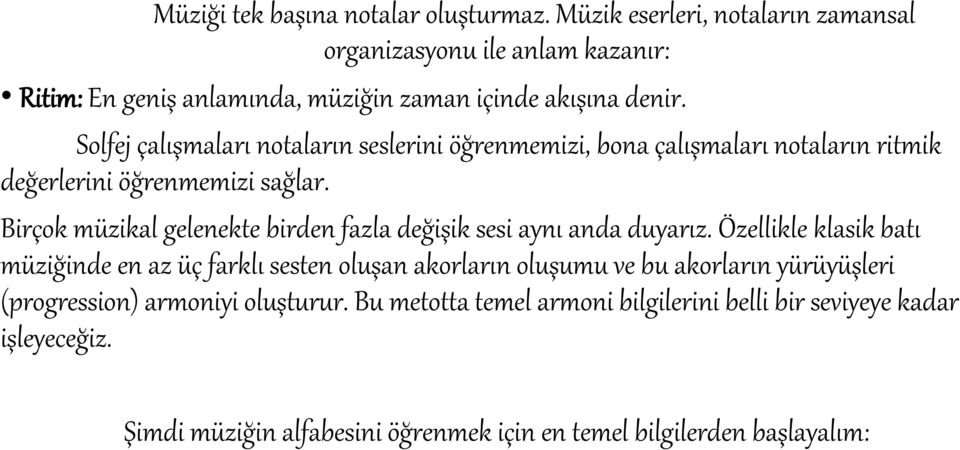 Müziği tek başına notalar oluşturmaz. Müzik eserleri, notaların zamansal organizasyonu ile anlam kazanır:

• Ritim: En geniş anlamında, müziğin zaman içinde akışına denir.

Solfej çalışmaları notaların seslerini öğrenmemizi, bona çalışmaları notaların ritmik değerlerini öğrenmemizi sağlar.

Birçok müzikal gelenekte birden fazla değişik sesi aynı anda duyarız. Özellikle klasik batı müziğinde en az üç farklı sesten oluşan akorların oluşumu ve bu akorların yürüyüşleri (progression) armoniyi oluşturur. Bu metotta temel armoni bilgilerini belli bir seviyeye kadar işleyeceğiz.

Şimdi müziğin alfabesini öğrenmek için en temel bilgilerden başlayalım: